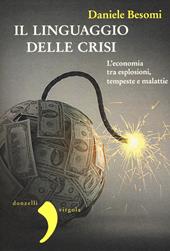 Daniele Besomi

IL LINGUAGGIO DELLE CRISI

L'economia tra esplosioni, tempeste e malattie

donzelli

virgola